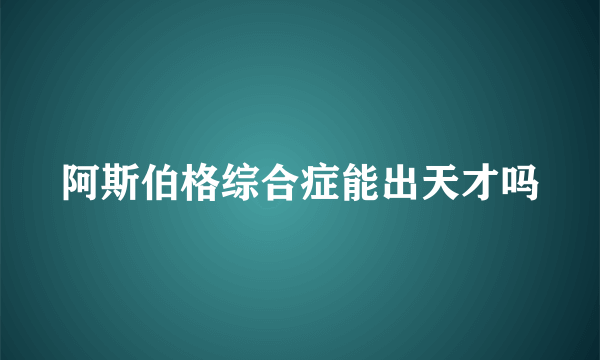 阿斯伯格综合症能出天才吗